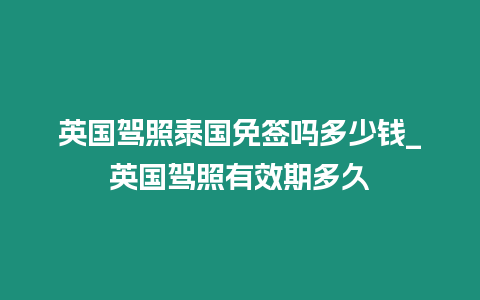 英国驾照泰国免签吗多少钱_英国驾照有效期多久